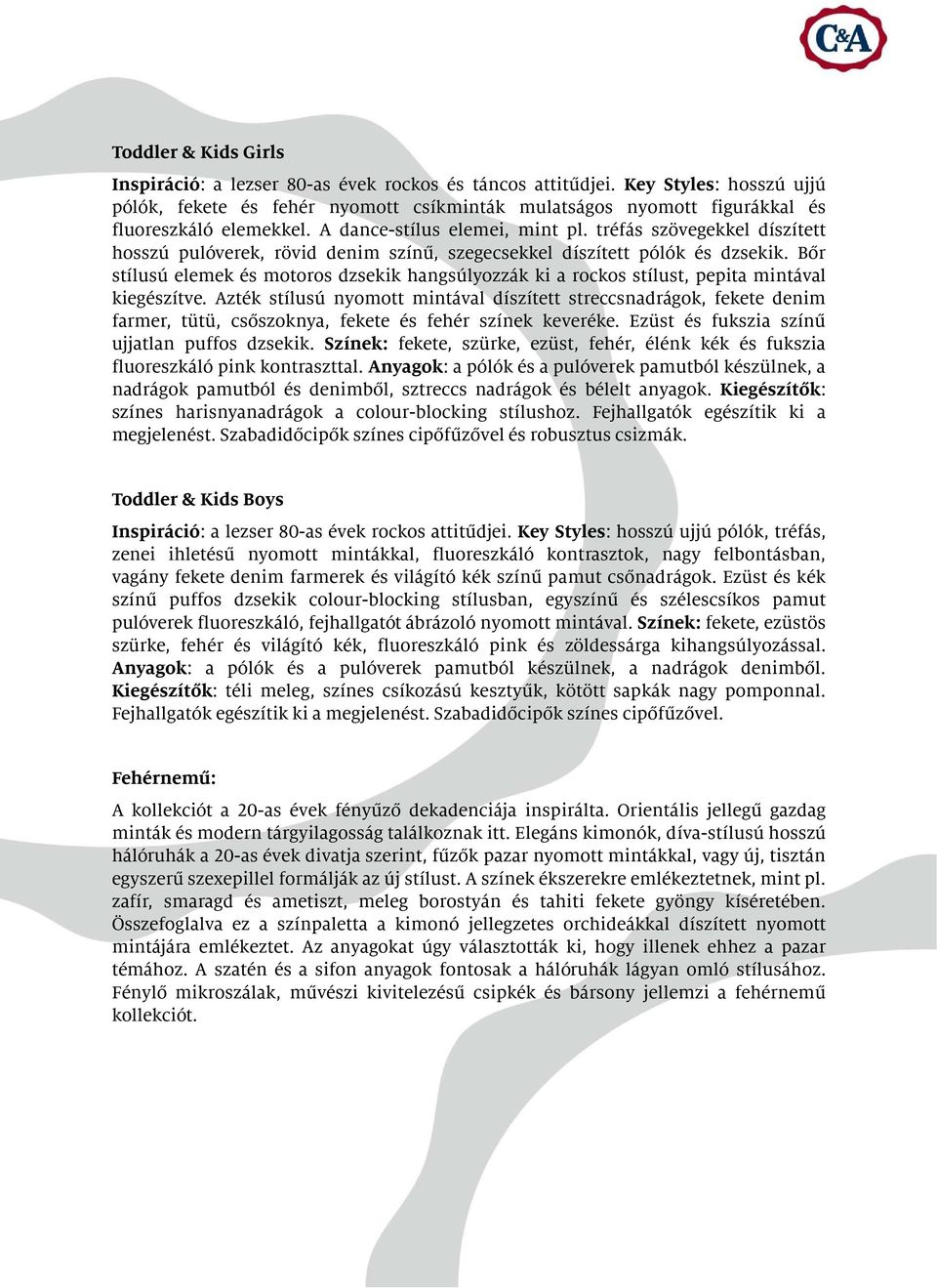 C&A

Toddler & Kids Girls

Inspiráció: a lezser 80-as évek rockos és táncos attitűdjei. Key Styles: hosszú ujjú pólók, fekete és fehér nyomott csíkminták mulatságos nyomott figurákkal és fluoreszkáló elemekkel. A dance-stílus elemei, mint pl. tréfás szövegekkel díszített hosszú pulóverek, rövid denim színű, szegecsekkel díszített pólók és dzsekik. Bőr stílusú elemek és motoros dzsekik hangsúlyozzák ki a rockos stílust, pepita mintával kiegészítve. Azték stílusú nyomott mintával díszített streccsnadrágok, fekete denim farmer, tütü, csőszoknya, fekete és fehér színek keveréke. Ezüst és fukszia színű ujjatlan puffos dzsekik. Színek: fekete, szürke, ezüst, fehér, élénk kék és fukszia fluoreszkáló pink kontraszttal. Anyagok: a pólók és a pulóverek pamutból készülnek, a nadrágok pamutból és denimből, sztreccs nadrágok és bélelt anyagok. Kiegészítők: színes harisnyanadrágok a colour-blocking stílushoz. Fejhallgatók egészítik ki a megjelenést. Szabadidőcipők színes cipőfűzővel és robusztus csizmák.

Toddler & Kids Boys

Inspiráció: a lezser 80-as évek rockos attitűdjei. Key Styles: hosszú ujjú pólók, tréfás, zenei ihletésű nyomott mintákkal, fluoreszkáló kontrasztok, nagy felbontásban, vagány fekete denim farmerek és világító kék színű pamut csőnadrágok. Ezüst és kék színű puffos dzsekik colour-blocking stílusban, egyszínű és szélescsíkos pamut pulóverek fluoreszkáló, fejhallgatót ábrázoló nyomott mintával. Színek: fekete, ezüstös szürke, fehér és világító kék, fluoreszkáló pink és zöldessárga kihangsúlyozással. Anyagok: a pólók és a pulóverek pamutból készülnek, a nadrágok denimből. Kiegészítők: téli meleg, színes csíkozású kesztyűk, kötött sapkák nagy pomponnal. Fejhallgatók egészítik ki a megjelenést. Szabadidőcipők színes cipőfűzővel.

Fehérnemű:

A kollekciót a 20-as évek fényűző dekadenciája inspirálta. Orientális jellegű gazdag minták és modern tárgyilagosság találkoznak itt. Elegáns kimonók, díva-stílusú hosszú hálóruhák a 20-as évek divatja szerint, fűzők pazar nyomott mintákkal, vagy új, tisztán egyszerű szexepillel formálják az új stílust. A színek ékszerekre emlékeztetnek, mint pl. zafír, smaragd és ametiszt, meleg borostyán és tahiti fekete gyöngy kíséretében. Összefoglalva ez a színpaletta a kimonó jellegzetes orchideákkal díszített nyomott mintájára emlékeztet. Az anyagokat úgy választották ki, hogy illenek ehhez a pazar témához. A szatén és a sifon anyagok fontosak a hálóruhák lágyan omló stílusához. Fénylő mikroszálak, művészi kivitelezésű csipkék és bársony jellemzi a fehérnemű kollekciót.